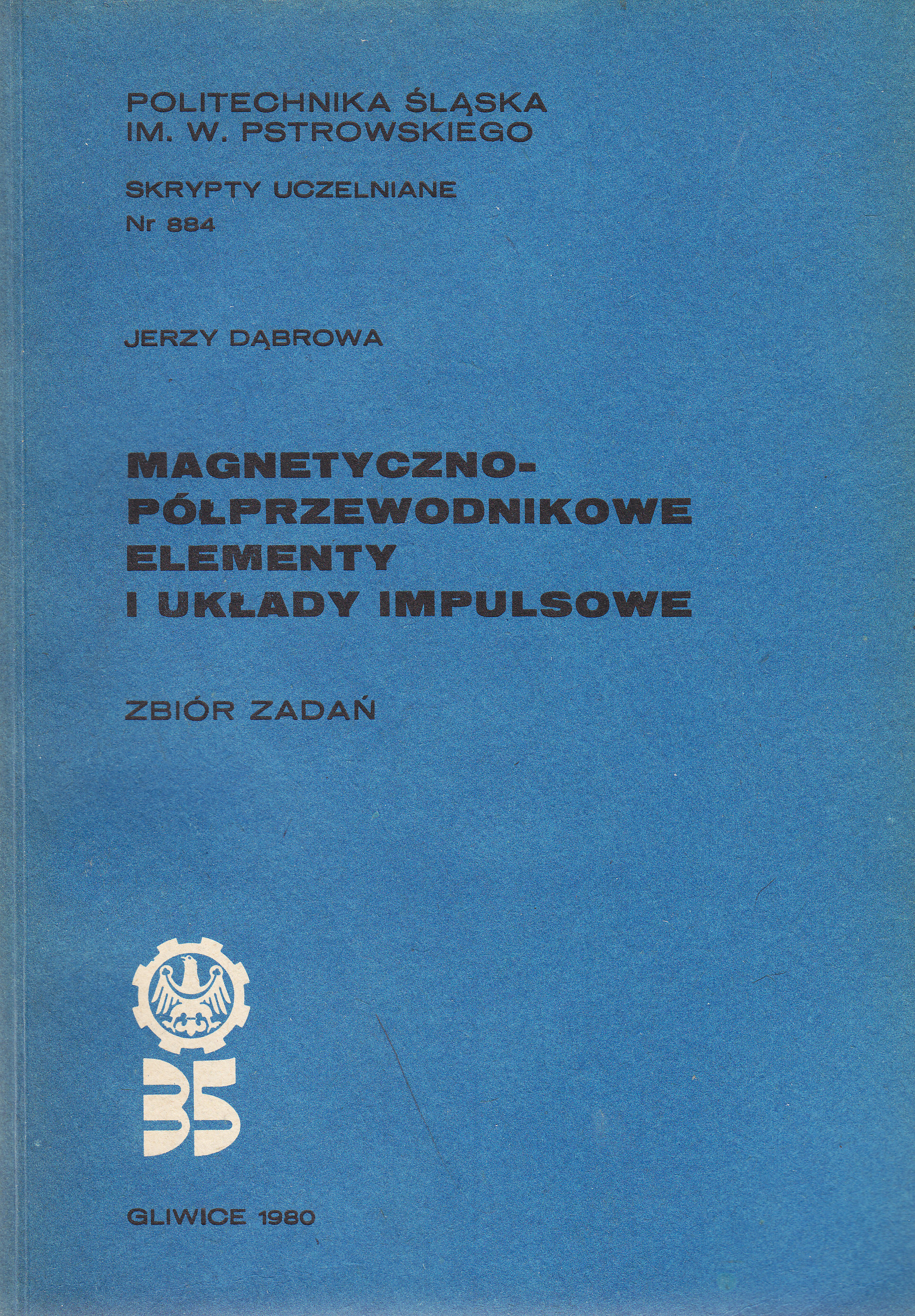 POLITECHNIKA ŚLĄSKA
IM. W. PSTROWSKIEGO

SKRYPTY UCZELNIANE
Nr 884

JERZY DĄBROWA

MAGNETYCZNO-PÓŁPRZEWODNIKOWE ELEMENTY I UKŁADY IMPULSOWE

ZBIÓR ZADAŃ

35

GLIWICE 1980